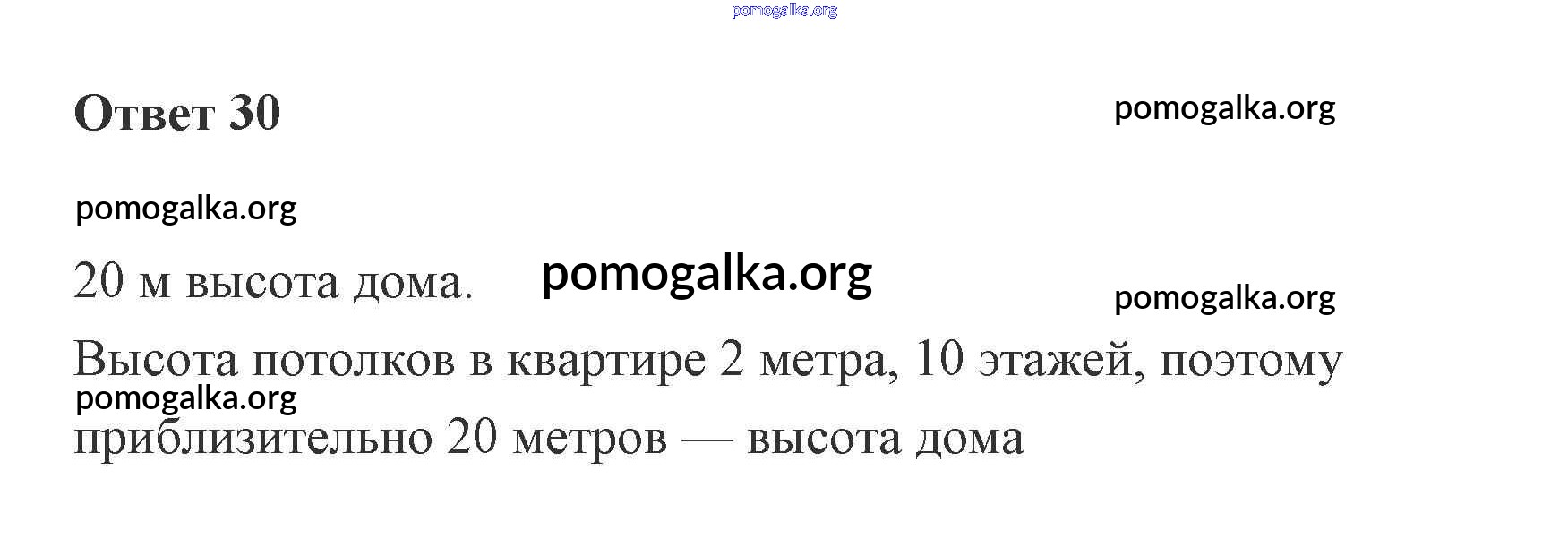 Ответ 30

20 м высота дома.

Высота потолков в квартире 2 метра, 10 этажей, поэтому приблизительно 20 метров — высота дома

pomogalka.org